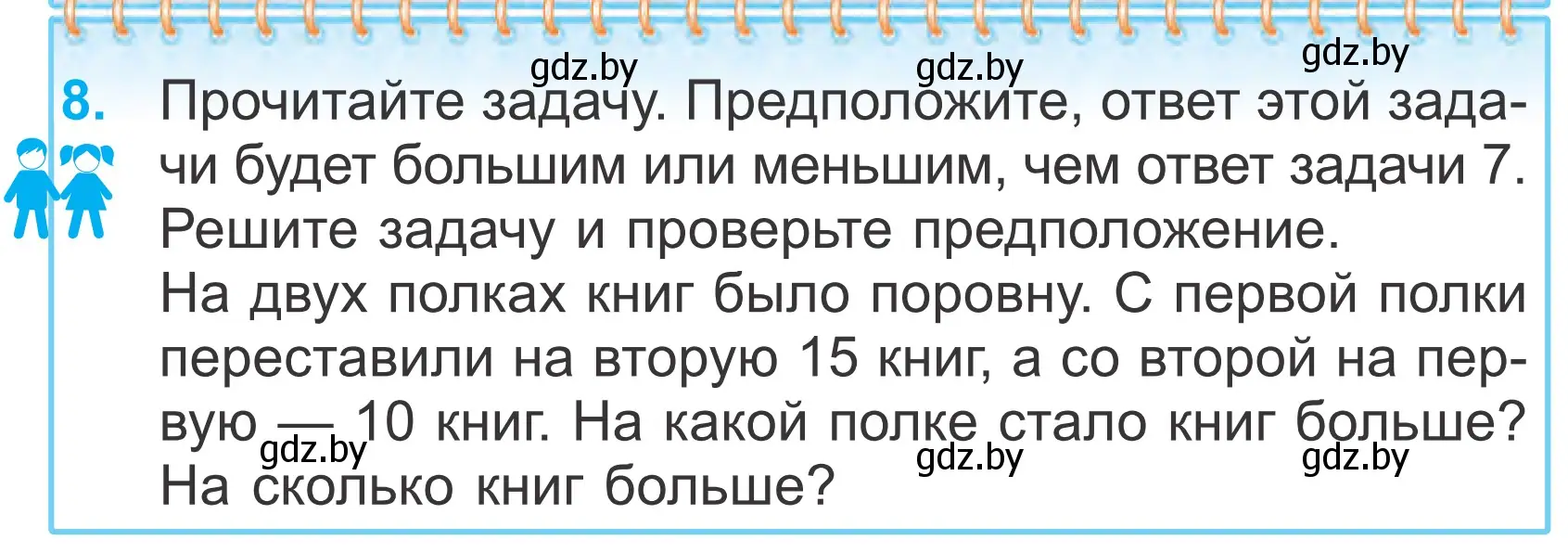 gdz.by gdz.by gdz.by

8. Прочитайте задачу. Предположите, ответ этой задачи будет большим или меньшим, чем ответ задачи 7. Решите задачу и проверьте предположение.
На двух полках книг было поровну. С первой полки переставили на вторую 15 книг, а со второй на первую — 10 книг. На какой полке стало книг больше? На сколько книг больше?

gdz.by gdz.by gdz.by